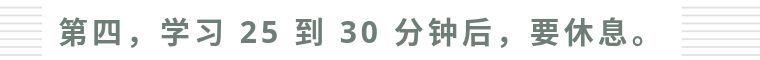 第四，学习 25 到 30 分钟后，要休息。